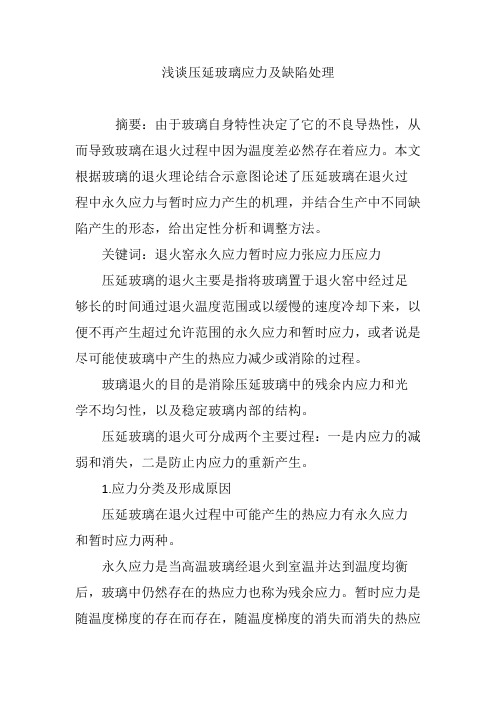 浅谈压延玻璃应力及缺陷处理

摘要：由于玻璃自身特性决定了它的不良导热性，从而导致玻璃在退火过程中因为温度差必然存在着应力。本文根据玻璃的退火理论结合示意图论述了压延玻璃在退火过程中永久应力与暂时应力产生的机理，并结合生产中不同缺陷产生的形态，给出定性分析和调整方法。

关键词：退火窑永久应力暂时应力张应力压应力

压延玻璃的退火主要是指将玻璃置于退火窑中经过足够长的时间通过退火温度范围或以缓慢的速度冷却下来，以便不再产生超过允许范围的永久应力和暂时应力，或者说是尽可能使玻璃中产生的热应力减少或消除的过程。

玻璃退火的目的是消除压延玻璃中的残余内应力和光学不均匀性，以及稳定玻璃内部的结构。

压延玻璃的退火可分成两个主要过程：一是内应力的减弱和消失，二是防止内应力的重新产生。

1.应力分类及形成原因

压延玻璃在退火过程中可能产生的热应力有永久应力和暂时应力两种。

永久应力是当高温玻璃经退火到室温并达到温度均衡后，玻璃中仍然存在的热应力也称为残余应力。暂时应力是随温度梯度的存在而存在，随温度梯度的消失而消失的热应